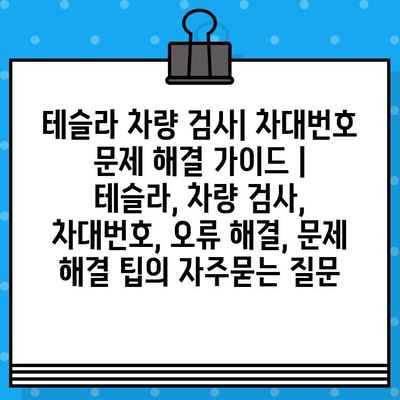 테슬라 차량 검사| 차대번호 문제 해결 가이드 | 테슬라, 차량 검사, 차대번호, 오류 해결, 문제 해결 팁의 자주묻는 질문